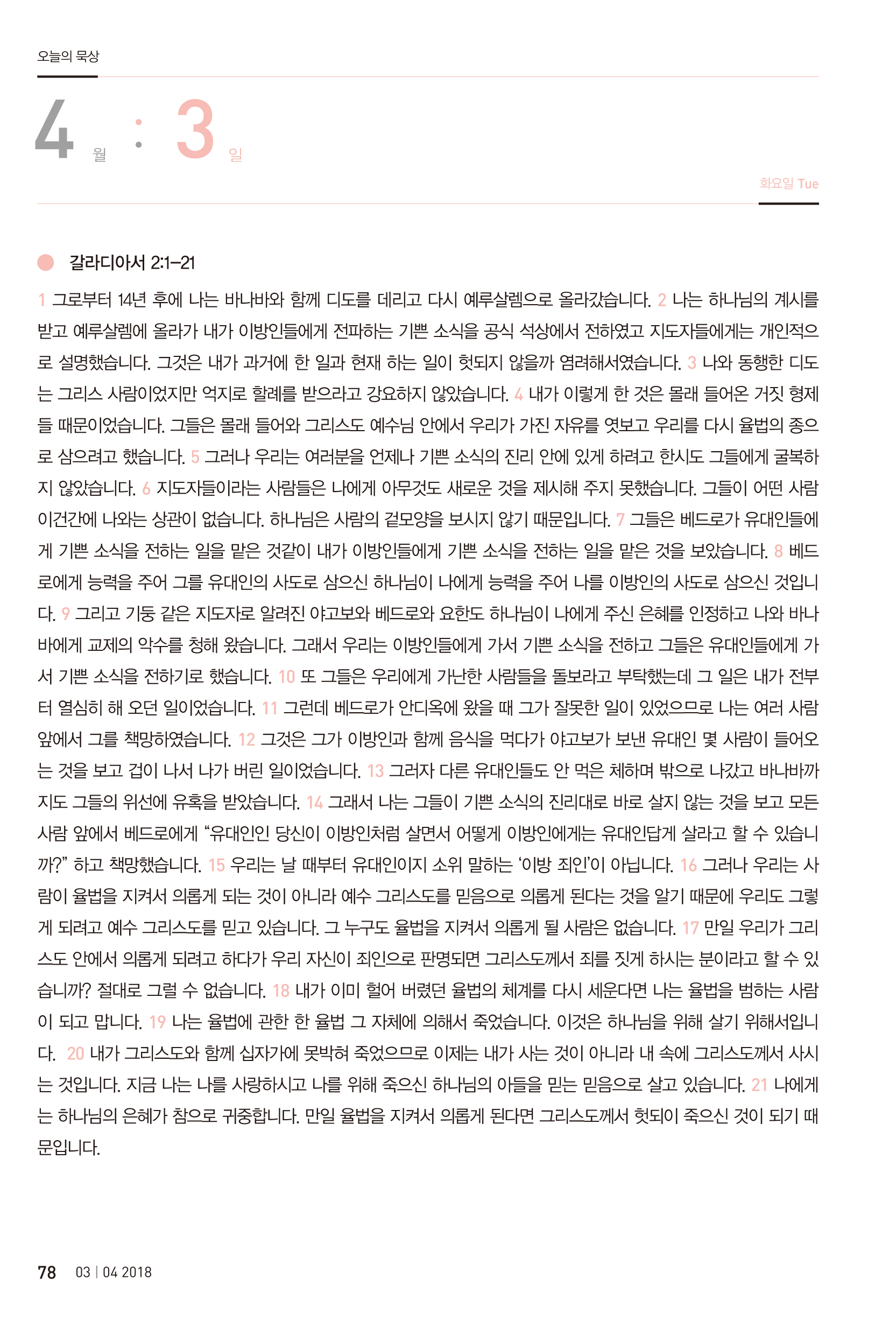 오늘의 묵상

4 월 : 3 일

화요일 Tue

갈라디아서 2:1–21

1 그로부터 14년 후에 나는 바나바와 함께 디도를 데리고 다시 예루살렘으로 올라갔습니다. 2 나는 하나님의 계시를 받고 예루살렘에 올라가 내가 이방인들에게 전파하는 기쁜 소식을 공식 석상에서 전하였고 지도자들에게는 개인적으로 설명했습니다. 그것은 내가 과거에 한 일과 현재 하는 일이 헛되지 않을까 염려해서였습니다. 3 나와 동행한 디도는 그리스 사람이었지만 억지로 할례를 받으라고 강요하지 않았습니다. 4 내가 이렇게 한 것은 몰래 들어온 거짓 형제들 때문이었습니다. 그들은 몰래 들어와 그리스도 예수님 안에서 우리가 가진 자유를 엿보고 우리를 다시 율법의 종으로 삼으려고 했습니다. 5 그러나 우리는 여러분을 언제나 기쁜 소식의 진리 안에 있게 하려고 한시도 그들에게 굴복하지 않았습니다. 6 지도자들이라는 사람들은 나에게 아무것도 새로운 것을 제시해 주지 못했습니다. 그들이 어떤 사람이건간에 나와는 상관이 없습니다. 하나님은 사람의 겉모양을 보시지 않기 때문입니다. 7 그들은 베드로가 유대인들에게 기쁜 소식을 전하는 일을 맡은 것같이 내가 이방인들에게 기쁜 소식을 전하는 일을 맡은 것을 보았습니다. 8 베드로에게 능력을 주어 그를 유대인의 사도로 삼으신 하나님이 나에게 능력을 주어 나를 이방인의 사도로 삼으신 것입니다. 9 그리고 기둥 같은 지도자로 알려진 야고보와 베드로와 요한도 하나님이 나에게 주신 은혜를 인정하고 나와 바나바에게 교제의 악수를 청해 왔습니다. 그래서 우리는 이방인들에게 가서 기쁜 소식을 전하고 그들은 유대인들에게 가서 기쁜 소식을 전하기로 했습니다. 10 또 그들은 우리에게 가난한 사람들을 돌보라고 부탁했는데 그 일은 내가 전부터 열심히 해 오던 일이었습니다. 11 그런데 베드로가 안디옥에 왔을 때 그가 잘못한 일이 있었으므로 나는 여러 사람 앞에서 그를 책망하였습니다. 12 그것은 그가 이방인과 함께 음식을 먹다가 야고보가 보낸 유대인 몇 사람이 들어오는 것을 보고 겁이 나서 나가 버린 일이었습니다. 13 그러자 다른 유대인들도 안 먹은 체하며 밖으로 나갔고 바나바까지도 그들의 위선에 유혹을 받았습니다. 14 그래서 나는 그들이 기쁜 소식의 진리대로 바로 살지 않는 것을 보고 모든 사람 앞에서 베드로에게 “유대인인 당신이 이방인처럼 살면서 어떻게 이방인에게는 유대인답게 살라고 할 수 있습니까?” 하고 책망했습니다. 15 우리는 날 때부터 유대인이지 소위 말하는 ‘이방 죄인’이 아닙니다. 16 그러나 우리는 사람이 율법을 지켜서 의롭게 되는 것이 아니라 예수 그리스도를 믿음으로 의롭게 된다는 것을 알기 때문에 우리도 그렇게 되려고 예수 그리스도를 믿고 있습니다. 그 누구도 율법을 지켜서 의롭게 될 사람은 없습니다. 17 만일 우리가 그리스도 안에서 의롭게 되려고 하다가 우리 자신이 죄인으로 판명되면 그리스도께서 죄를 짓게 하시는 분이라고 할 수 있습니까? 절대로 그럴 수 없습니다. 18 내가 이미 헐어 버렸던 율법의 체계를 다시 세운다면 나는 율법을 범하는 사람이 되고 맙니다. 19 나는 율법에 관한 한 율법 그 자체에 의해서 죽었습니다. 이것은 하나님을 위해 살기 위해서입니다. 20 내가 그리스도와 함께 십자가에 못박혀 죽었으므로 이제는 내가 사는 것이 아니라 내 속에 그리스도께서 사시는 것입니다. 지금 나는 나를 사랑하시고 나를 위해 죽으신 하나님의 아들을 믿는 믿음으로 살고 있습니다. 21 나에게는 하나님의 은혜가 참으로 귀중합니다. 만일 율법을 지켜서 의롭게 된다면 그리스도께서 헛되이 죽으신 것이 되기 때문입니다.

78 03 | 04 2018